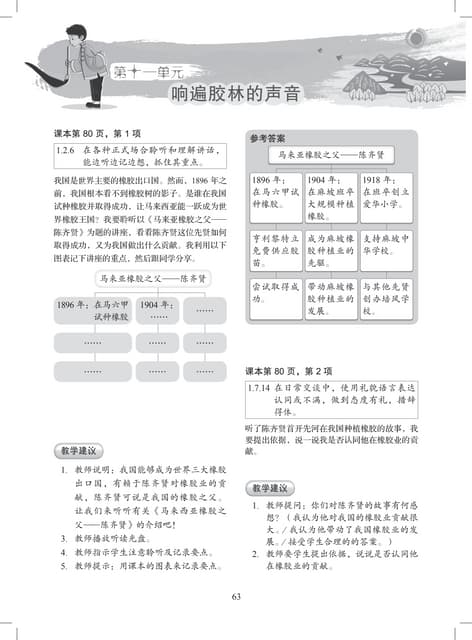 第十一单元
响遍胶林的声音

课本第 80 页，第 1 项

1.2.6 在各种正式场合聆听和理解讲话，能边听边记边想，抓住其重点。

我国是世界主要的橡胶出口国。然而，1896 年之前，我国根本看不到橡胶树的影子。是谁在我国试种橡胶并取得成功，让马来西亚能一跃成为世界橡胶王国？我要聆听以《马来亚橡胶之父——陈齐贤》为题的讲座，看看陈齐贤这位先贤如何取得成功，又为我国做出什么贡献。我利用以下图表记下讲座的重点，然后跟同学分享。

马来亚橡胶之父——陈齐贤

| 1896 年：在马六甲试种橡胶 | 1904 年：…… | …… |
|---|---|---|
| …… | …… | …… |
| …… | …… | …… |

教学建议

1. 教师说明：我国能够成为世界三大橡胶出口国，有赖于陈齐贤对橡胶业的贡献，陈齐贤可说是我国的橡胶之父。让我们来听听有关《马来西亚橡胶之父——陈齐贤》的介绍吧！
3. 教师播放听读光盘。
4. 教师指示学生注意聆听及记录要点。
5. 教师提示：用课本的图表来记录要点。

参考答案

马来亚橡胶之父——陈齐贤

| 1896 年：在马六甲试种橡胶。 | 1904 年：在麻坡班卒大规模种植橡胶。 | 1918 年：在班卒创立爱华小学。 |
|---|---|---|
| 亨利黎特立免费供应胶苗。 | 成为麻坡橡胶种植业的先驱。 | 支持麻坡中华学校。 |
| 尝试取得成功。 | 带动麻坡橡胶种植业的发展。 | 与其他先贤创办培风学校。 |

课本第 80 页，第 2 项

1.7.14 在日常交谈中，使用礼貌语言表达认同或不满，做到态度有礼，措辞得体。

听了陈齐贤首开先河在我国种植橡胶的故事，我要提出依据，说一说我是否认同他在橡胶业的贡献。

教学建议

1. 教师提问：你们对陈齐贤的故事有何感想？（我认为他对我国的橡胶业贡献很大。/我认为他带动了我国橡胶业的发展。/接受学生合理的的答案。）
2. 教师要学生提出依据，说说是否认同他在橡胶业的贡献。

63